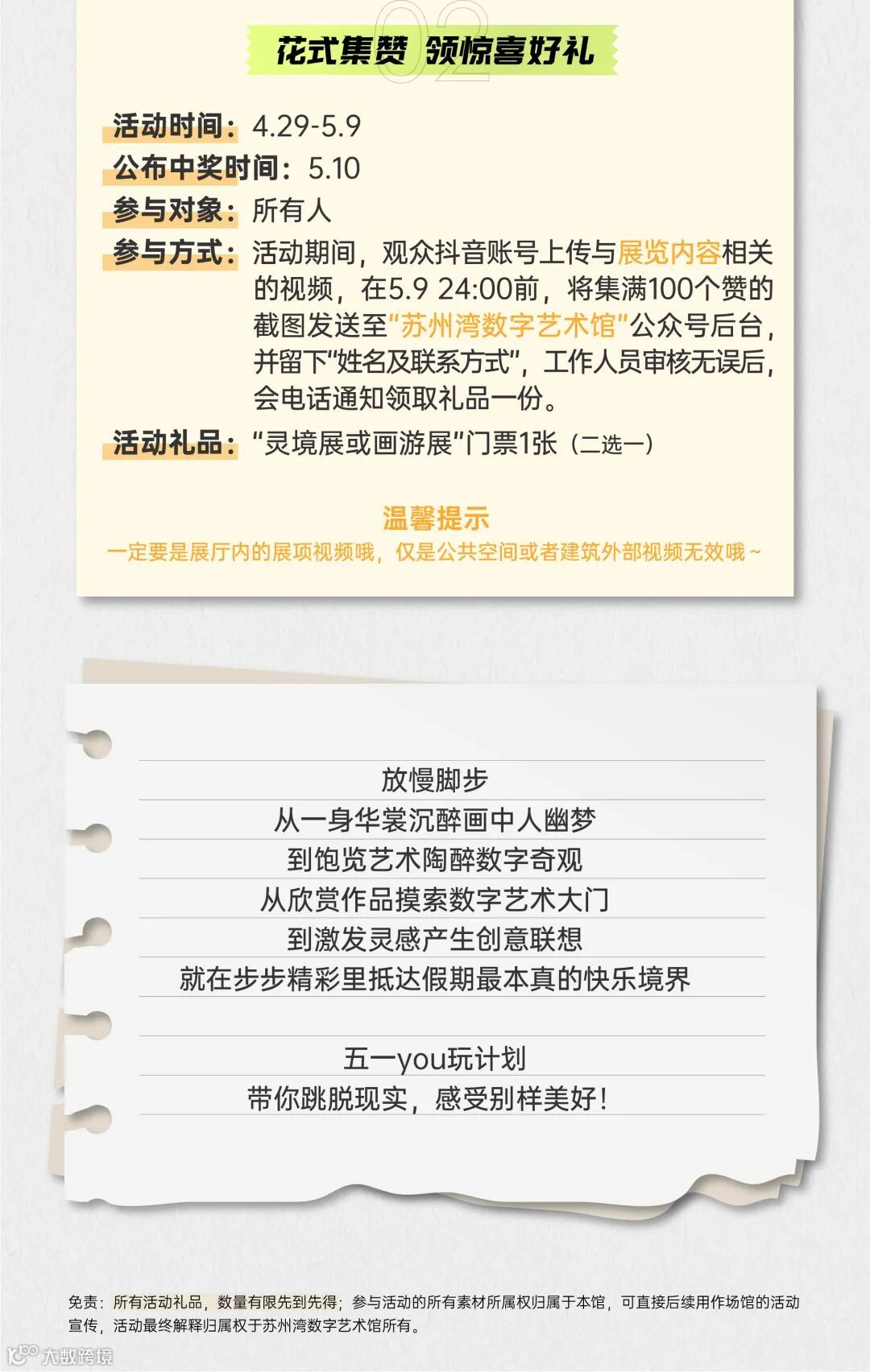 02

花式集赞 领惊喜好礼

活动时间：4.29-5.9

公布中奖时间：5.10

参与对象：所有人

参与方式：活动期间，观众抖音账号上传与展览内容相关的视频，在5.9 24:00前，将集满100个赞的截图发送至“苏州湾数字艺术馆”公众号后台，并留下“姓名及联系方式”，工作人员审核无误后，会电话通知领取礼品一份。

活动礼品：“灵境展或画游展”门票1张（二选一）

温馨提示

一定要是展厅内的展项视频哦，仅是公共空间或者建筑外部视频无效哦~

放慢脚步
从一身华裳沉醉画中人幽梦
到饱览艺术陶醉数字奇观
从欣赏作品摸索数字艺术大门
到激发灵感产生创意联想
就在步步精彩里抵达假期最本真的快乐境界

五一you玩计划
带你跳脱现实，感受别样美好！

免责：所有活动礼品，数量有限先到先得；参与活动的所有素材所属权归属于本馆，可直接后续用作场馆的活动宣传，活动最终解释归属权于苏州湾数字艺术馆所有。

大数跨境